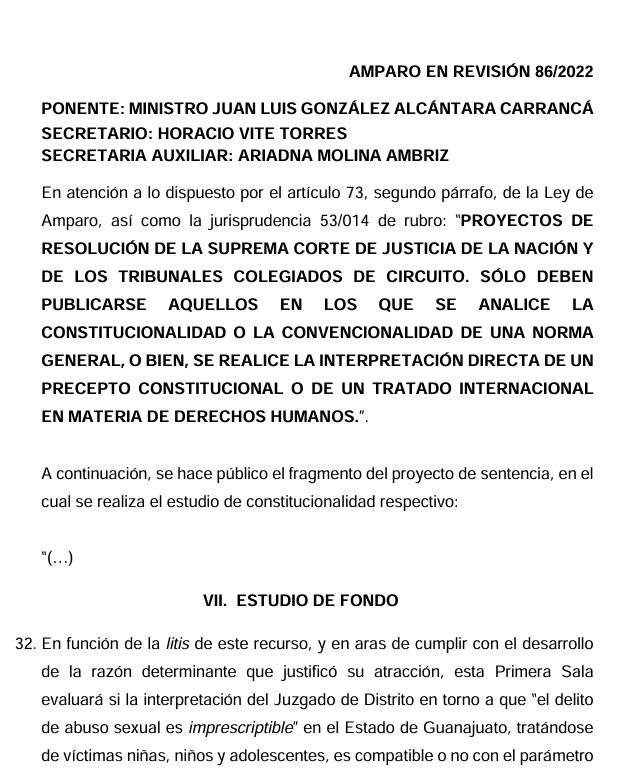 AMPARO EN REVISIÓN 86/2022

PONENTE: MINISTRO JUAN LUIS GONZÁLEZ ALCÁNTARA CARRANCÁ
SECRETARIO: HORACIO VITE TORRES
SECRETARIA AUXILIAR: ARIADNA MOLINA AMBRIZ

En atención a lo dispuesto por el artículo 73, segundo párrafo, de la Ley de Amparo, así como la jurisprudencia 53/014 de rubro: "PROYECTOS DE RESOLUCIÓN DE LA SUPREMA CORTE DE JUSTICIA DE LA NACIÓN Y DE LOS TRIBUNALES COLEGIADOS DE CIRCUITO. SÓLO DEBEN PUBLICARSE AQUELLOS EN LOS QUE SE ANALICE LA CONSTITUCIONALIDAD O LA CONVENCIONALIDAD DE UNA NORMA GENERAL, O BIEN, SE REALICE LA INTERPRETACIÓN DIRECTA DE UN PRECEPTO CONSTITUCIONAL O DE UN TRATADO INTERNACIONAL EN MATERIA DE DERECHOS HUMANOS.".

A continuación, se hace público el fragmento del proyecto de sentencia, en el cual se realiza el estudio de constitucionalidad respectivo:

"(…)

VII. ESTUDIO DE FONDO

32. En función de la litis de este recurso, y en aras de cumplir con el desarrollo de la razón determinante que justificó su atracción, esta Primera Sala evaluará si la interpretación del Juzgado de Distrito en torno a que "el delito de abuso sexual es imprescriptible" en el Estado de Guanajuato, tratándose de víctimas niñas, niños y adolescentes, es compatible o no con el parámetro